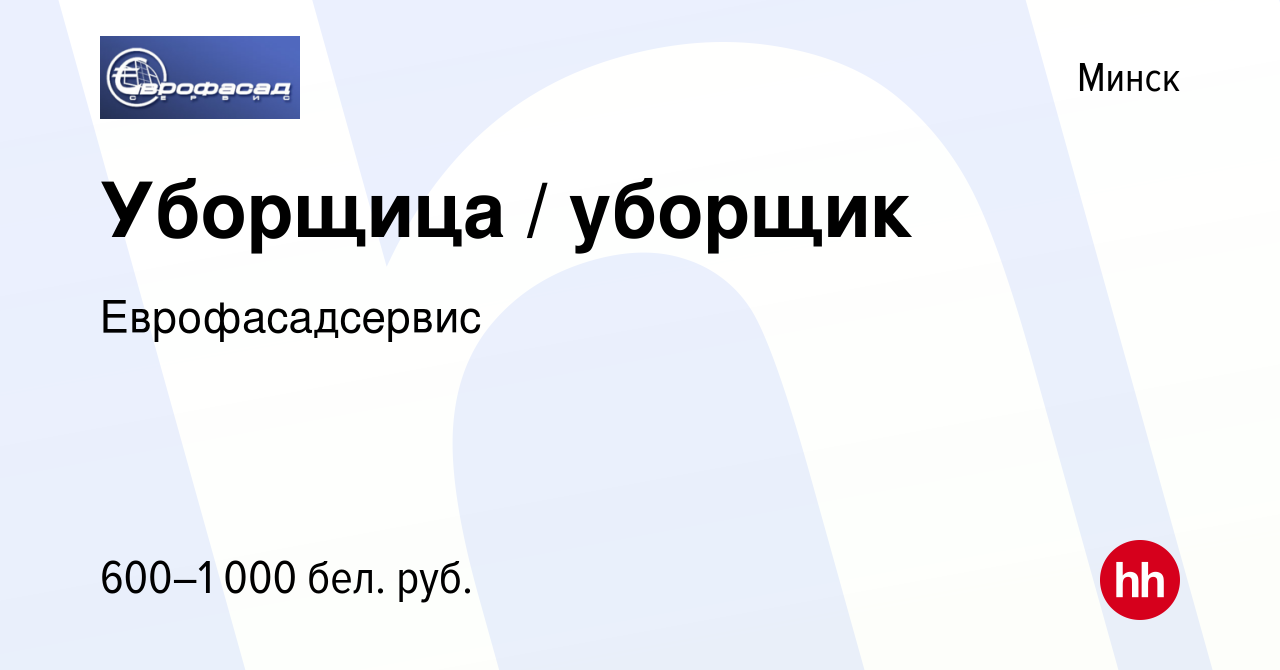 Еврофасад
СЕРВИС

Минск

Уборщица / уборщик

Еврофасадсервис

600–1 000 бел. руб.

hh